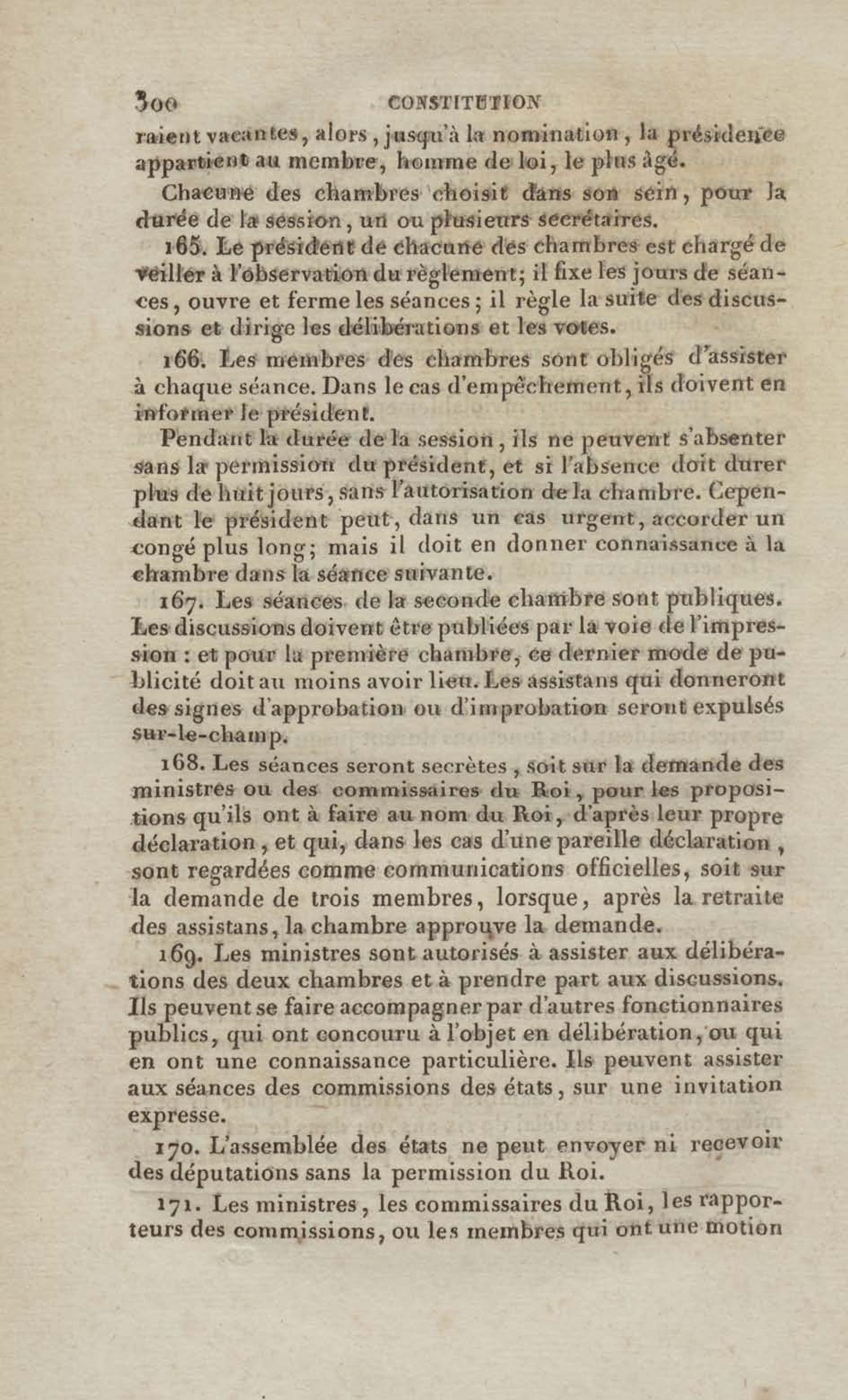 300 CONSTITUTION

raient vacantes, alors, jusqu'à la nomination, la présidence appartient au membre, homme de loi, le plus âgé.

Chacune des chambres choisit dans son sein, pour la durée de la session, un ou plusieurs secrétaires.

165. Le président de chacune des chambres est chargé de veiller à l'observation du règlement; il fixe les jours de séances, ouvre et ferme les séances; il règle la suite des discussions et dirige les délibérations et les votes.

166. Les membres des chambres sont obligés d'assister à chaque séance. Dans le cas d'empêchement, ils doivent en informer le président.

Pendant la durée de la session, ils ne peuvent s'absenter sans la permission du président, et si l'absence doit durer plus de huit jours, sans l'autorisation de la chambre. Cependant le président peut, dans un cas urgent, accorder un congé plus long; mais il doit en donner connaissance à la chambre dans la séance suivante.

167. Les séances de la seconde chambre sont publiques. Les discussions doivent être publiées par la voie de l'impression : et pour la première chambre, ce dernier mode de publicité doit au moins avoir lieu. Les assistans qui donneront des signes d'approbation ou d'improbation seront expulsés sur-le-champ.

168. Les séances seront secrètes, soit sur la demande des ministres ou des commissaires du Roi, pour les propositions qu'ils ont à faire au nom du Roi, d'après leur propre déclaration, et qui, dans les cas d'une pareille déclaration, sont regardées comme communications officielles, soit sur la demande de trois membres, lorsque, après la retraite des assistans, la chambre approuve la demande.

169. Les ministres sont autorisés à assister aux délibérations des deux chambres et à prendre part aux discussions. Ils peuvent se faire accompagner par d'autres fonctionnaires publics, qui ont concouru à l'objet en délibération, ou qui en ont une connaissance particulière. Ils peuvent assister aux séances des commissions des états, sur une invitation expresse.

170. L'assemblée des états ne peut envoyer ni recevoir des députations sans la permission du Roi.

171. Les ministres, les commissaires du Roi, les rapporteurs des commissions, ou les membres qui ont une motion